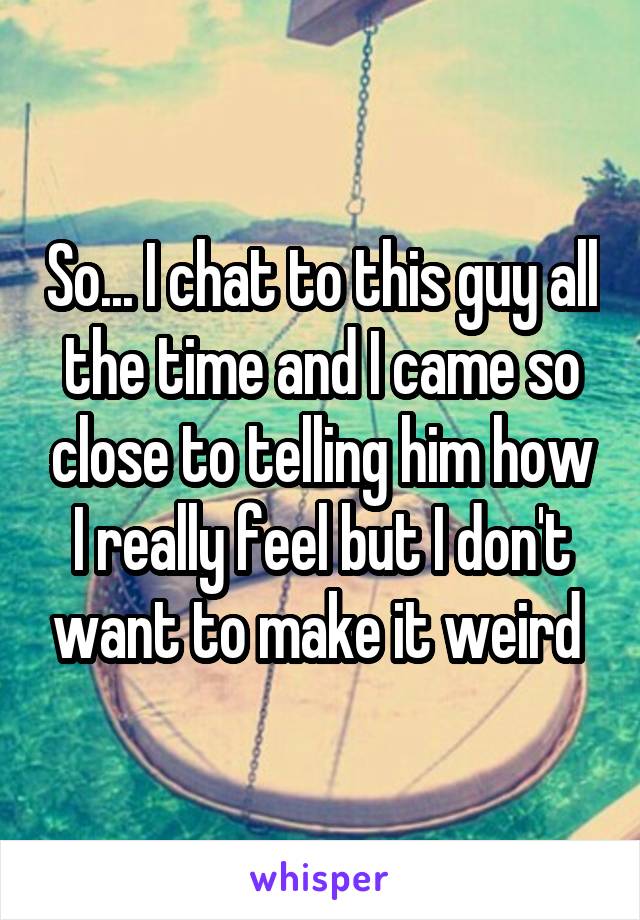 So... I chat to this guy all the time and I came so close to telling him how I really feel but I don't want to make it weird

whisper